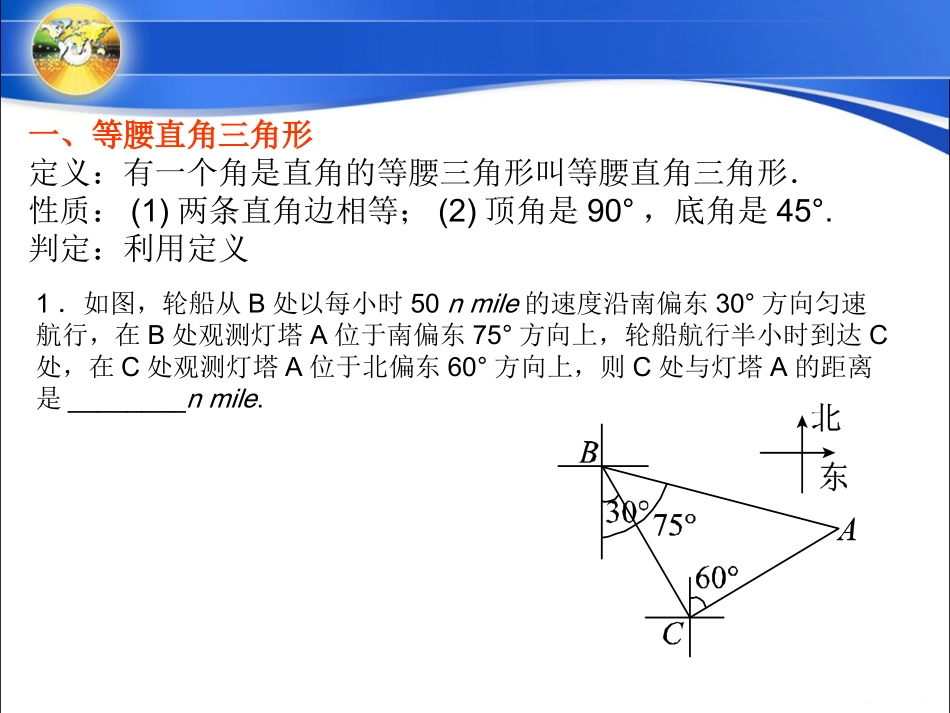 一、等腰直角三角形
定义：有一个角是直角的等腰三角形叫等腰直角三角形.
性质：(1) 两条直角边相等；(2) 顶角是 90°，底角是 45°.
判定：利用定义

1．如图，轮船从 B 处以每小时 50 n mile 的速度沿南偏东 30° 方向匀速航行，在 B 处观测灯塔 A 位于南偏东 75° 方向上，轮船航行半小时到达 C 处，在 C 处观测灯塔 A 位于北偏东 60° 方向上，则 C 处与灯塔 A 的距离是 ________n mile.

北
东
B
30°
75°
A
60°
C